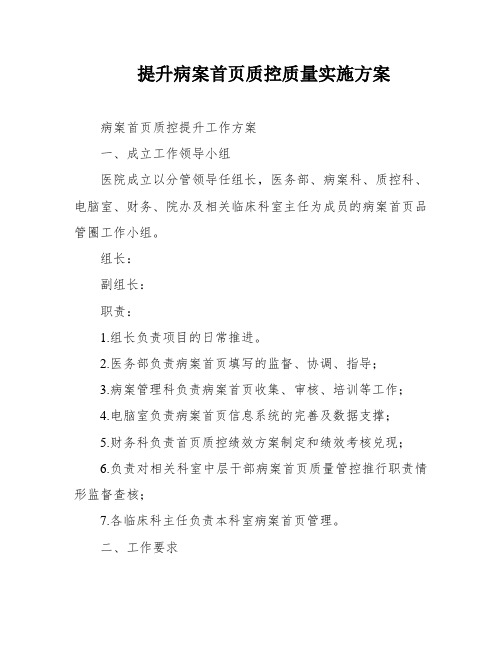 提升病案首页质控质量实施方案

病案首页质控提升工作方案

一、成立工作领导小组

医院成立以分管领导任组长，医务部、病案科、质控科、电脑室、财务、院办及相关临床科室主任为成员的病案首页品管圈工作小组。

组长：

副组长：

职责：

1.组长负责项目的日常推进。

2.医务部负责病案首页填写的监督、协调、指导；

3.病案管理科负责病案首页收集、审核、培训等工作；

4.电脑室负责病案首页信息系统的完善及数据支撑；

5.财务科负责首页质控绩效方案制定和绩效考核兑现；

6.负责对相关科室中层干部病案首页质量管控推行职责情形监督查核；

7.各临床科主任负责本科室病案首页管理。

二、工作要求